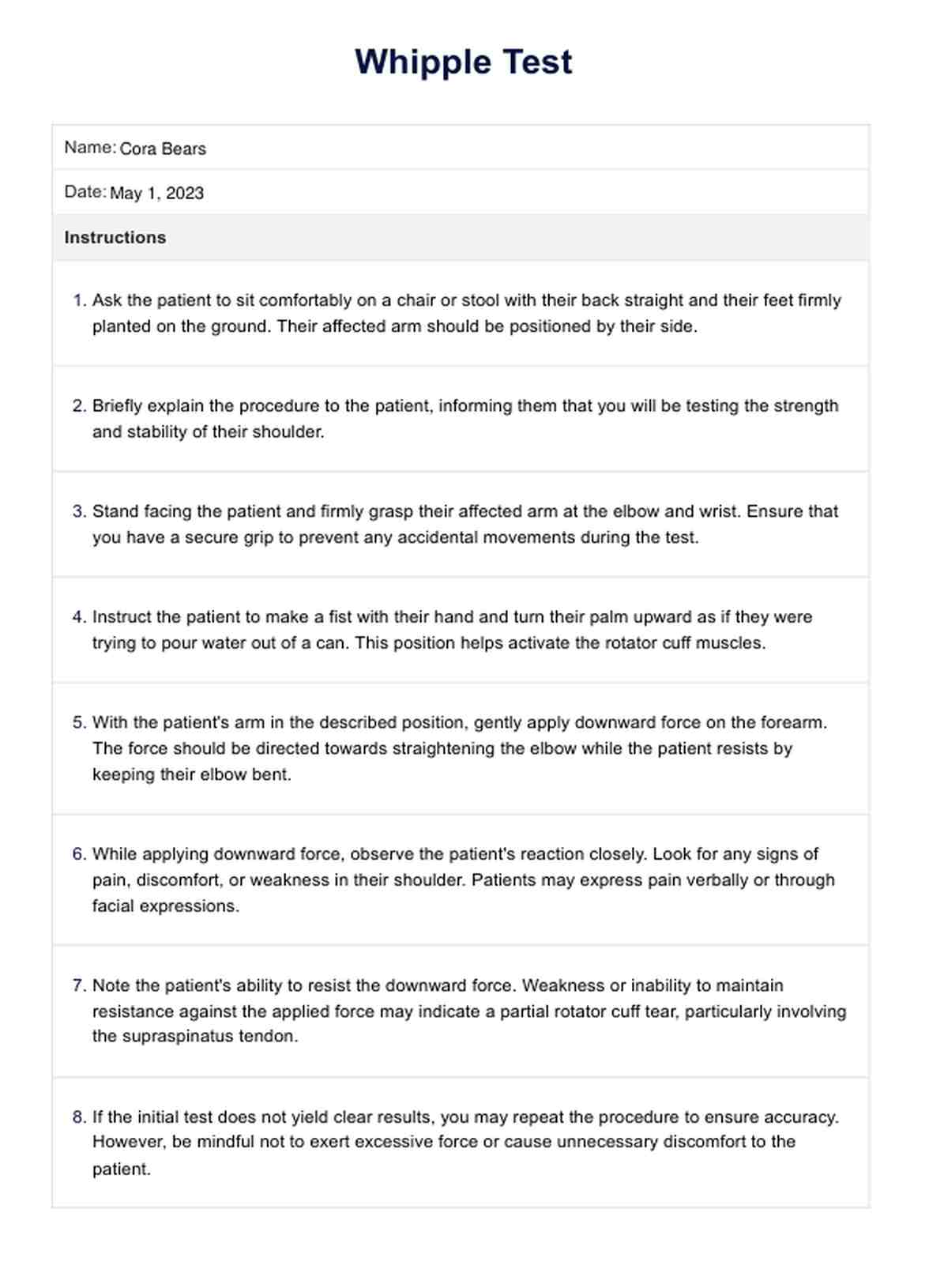 Whipple Test

Name: Cora Bears

Date: May 1, 2023

Instructions

1. Ask the patient to sit comfortably on a chair or stool with their back straight and their feet firmly planted on the ground. Their affected arm should be positioned by their side.

2. Briefly explain the procedure to the patient, informing them that you will be testing the strength and stability of their shoulder.

3. Stand facing the patient and firmly grasp their affected arm at the elbow and wrist. Ensure that you have a secure grip to prevent any accidental movements during the test.

4. Instruct the patient to make a fist with their hand and turn their palm upward as if they were trying to pour water out of a can. This position helps activate the rotator cuff muscles.

5. With the patient's arm in the described position, gently apply downward force on the forearm. The force should be directed towards straightening the elbow while the patient resists by keeping their elbow bent.

6. While applying downward force, observe the patient's reaction closely. Look for any signs of pain, discomfort, or weakness in their shoulder. Patients may express pain verbally or through facial expressions.

7. Note the patient's ability to resist the downward force. Weakness or inability to maintain resistance against the applied force may indicate a partial rotator cuff tear, particularly involving the supraspinatus tendon.

8. If the initial test does not yield clear results, you may repeat the procedure to ensure accuracy. However, be mindful not to exert excessive force or cause unnecessary discomfort to the patient.